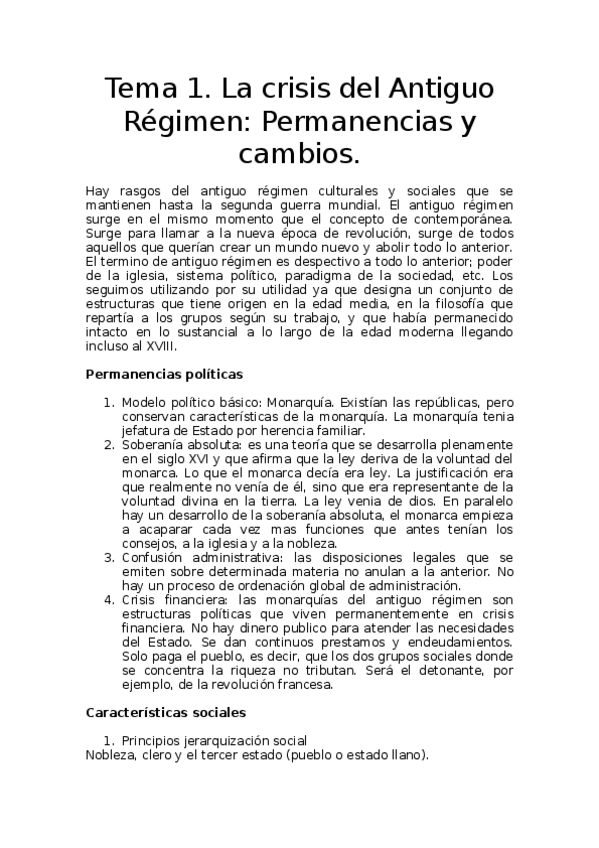 Tema 1. La crisis del Antiguo Régimen: Permanencias y cambios.

Hay rasgos del antiguo régimen culturales y sociales que se mantienen hasta la segunda guerra mundial. El antiguo régimen surge en el mismo momento que el concepto de contemporánea. Surge para llamar a la nueva época de revolución, surge de todos aquellos que querían crear un mundo nuevo y abolir todo lo anterior. El termino de antiguo régimen es despectivo a todo lo anterior; poder de la iglesia, sistema político, paradigma de la sociedad, etc. Los seguimos utilizando por su utilidad ya que designa un conjunto de estructuras que tiene origen en la edad media, en la filosofía que repartía a los grupos según su trabajo, y que había permanecido intacto en lo sustancial a lo largo de la edad moderna llegando incluso al XVIII.

Permanencias políticas

1. Modelo político básico: Monarquía. Existían las repúblicas, pero conservan características de la monarquía. La monarquía tenia jefatura de Estado por herencia familiar.
2. Soberanía absoluta: es una teoría que se desarrolla plenamente en el siglo XVI y que afirma que la ley deriva de la voluntad del monarca. Lo que el monarca decía era ley. La justificación era que realmente no venía de él, sino que era representante de la voluntad divina en la tierra. La ley venia de dios. En paralelo hay un desarrollo de la soberanía absoluta, el monarca empieza a acaparar cada vez mas funciones que antes tenían los consejos, a la iglesia y a la nobleza.
3. Confusión administrativa: las disposiciones legales que se emiten sobre determinada materia no anulan a la anterior. No hay un proceso de ordenación global de administración.
4. Crisis financiera: las monarquías del antiguo régimen son estructuras políticas que viven permanentemente en crisis financiera. No hay dinero publico para atender las necesidades del Estado. Se dan continuos prestamos y endeudamientos. Solo paga el pueblo, es decir, que los dos grupos sociales donde se concentra la riqueza no tributan. Será el detonante, por ejemplo, de la revolución francesa.

Características sociales

1. Principios jerarquización social
Nobleza, clero y el tercer estado (pueblo o estado llano).